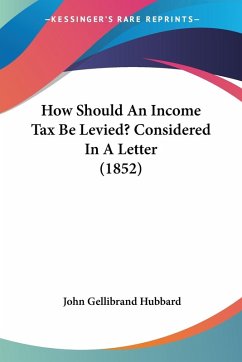 —KESSINGER'S RARE REPRINTS—

How Should An Income Tax Be Levied? Considered In A Letter (1852)

John Gellibrand Hubbard